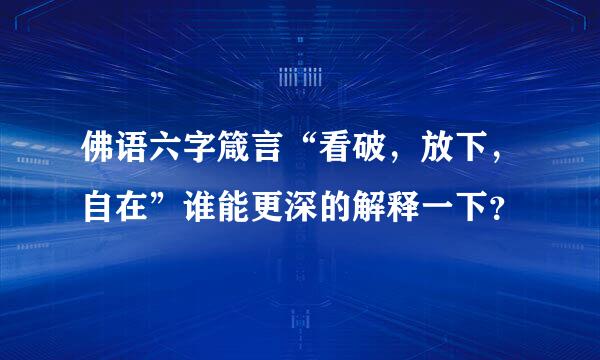 佛语六字箴言“看破，放下，自在”谁能更深的解释一下？